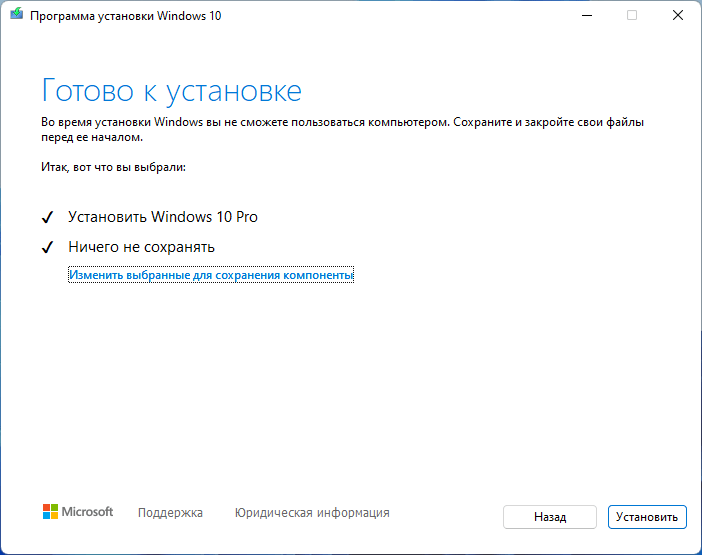 Программа установки Windows 10

Готово к установке

Во время установки Windows вы не сможете пользоваться компьютером. Сохраните и закройте свои файлы перед ее началом.

Итак, вот что вы выбрали:

✓ Установить Windows 10 Pro

✓ Ничего не сохранять

Изменить выбранные для сохранения компоненты

Microsoft Поддержка Юридическая информация

Назад Установить